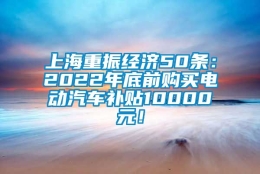 上海重振经济50条：2022年底前购买电动汽车补贴10000元！